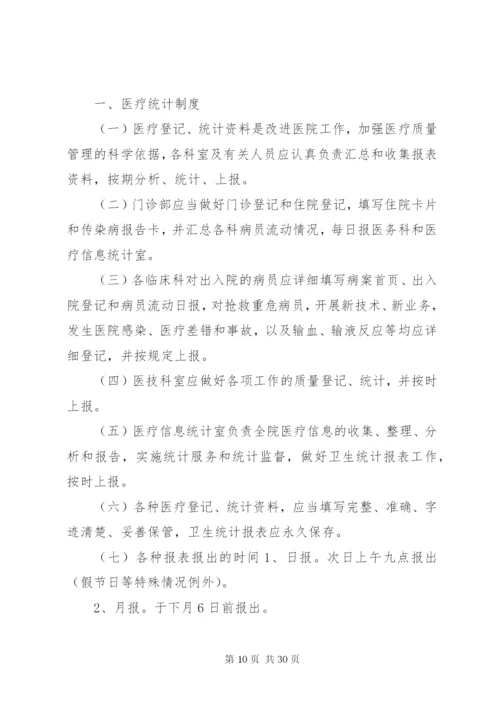 一、医疗统计制度

（一）医疗登记、统计资料是改进医院工作，加强医疗质量管理的科学依据，各科室及有关人员应认真负责汇总和收集报表资料，按期分析、统计、上报。

（二）门诊部应当做好门诊登记和住院登记，填写住院卡片和传染病报告卡，并汇总各科病员流动情况，每日报医务科和医疗信息统计室。

（三）各临床科对出入院的病员应详细填写病案首页、出入院登记和病员流动日报，对抢救重危病员，开展新技术、新业务，发生医院感染、医疗差错和事故，以及输血、输液反应等均应详细登记，并按规定上报。

（四）医技科室应做好各项工作的质量登记、统计，并按时上报。

（五）医疗信息统计室负责全院医疗信息的收集、整理、分析和报告，实施统计服务和统计监督，做好卫生统计报表工作，按时上报。

（六）各种医疗登记、统计资料，应当填写完整、准确、字迹清楚、妥善保管，卫生统计报表应永久保存。

（七）各种报表报出的时间 1、日报。次日上午九点报出（假节日等特殊情况例外）。

2、月报。于下月 6 日前报出。

第 10 页 共 30 页